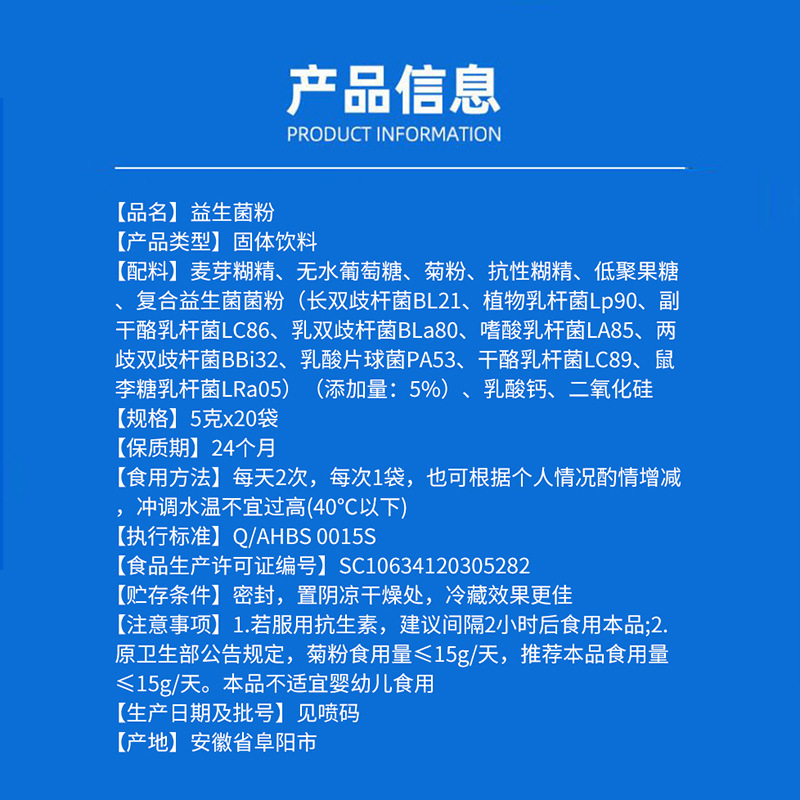 产品信息
PRODUCT INFORMATION

【品名】益生菌粉
【产品类型】固体饮料
【配料】麦芽糊精、无水葡萄糖、菊粉、抗性糊精、低聚果糖、复合益生菌菌粉（长双歧杆菌BL21、植物乳杆菌Lp90、副干酪乳杆菌LC86、乳双歧杆菌BLa80、嗜酸乳杆菌LA85、两歧双歧杆菌BBi32、乳酸片球菌PA53、干酪乳杆菌LC89、鼠李糖乳杆菌LRa05）（添加量：5%）、乳酸钙、二氧化硅
【规格】5克x20袋
【保质期】24个月
【食用方法】每天2次，每次1袋，也可根据个人情况酌情增减，冲调水温不宜过高(40°C以下)
【执行标准】Q/AHBS 0015S
【食品生产许可证编号】SC10634120305282
【贮存条件】密封，置阴凉干燥处，冷藏效果更佳
【注意事项】1.若服用抗生素，建议间隔2小时后食用本品;2.原卫生部公告规定，菊粉食用量≤15g/天，推荐本品食用量≤15g/天。本品不适宜婴幼儿食用
【生产日期及批号】见喷码
【产地】安徽省阜阳市